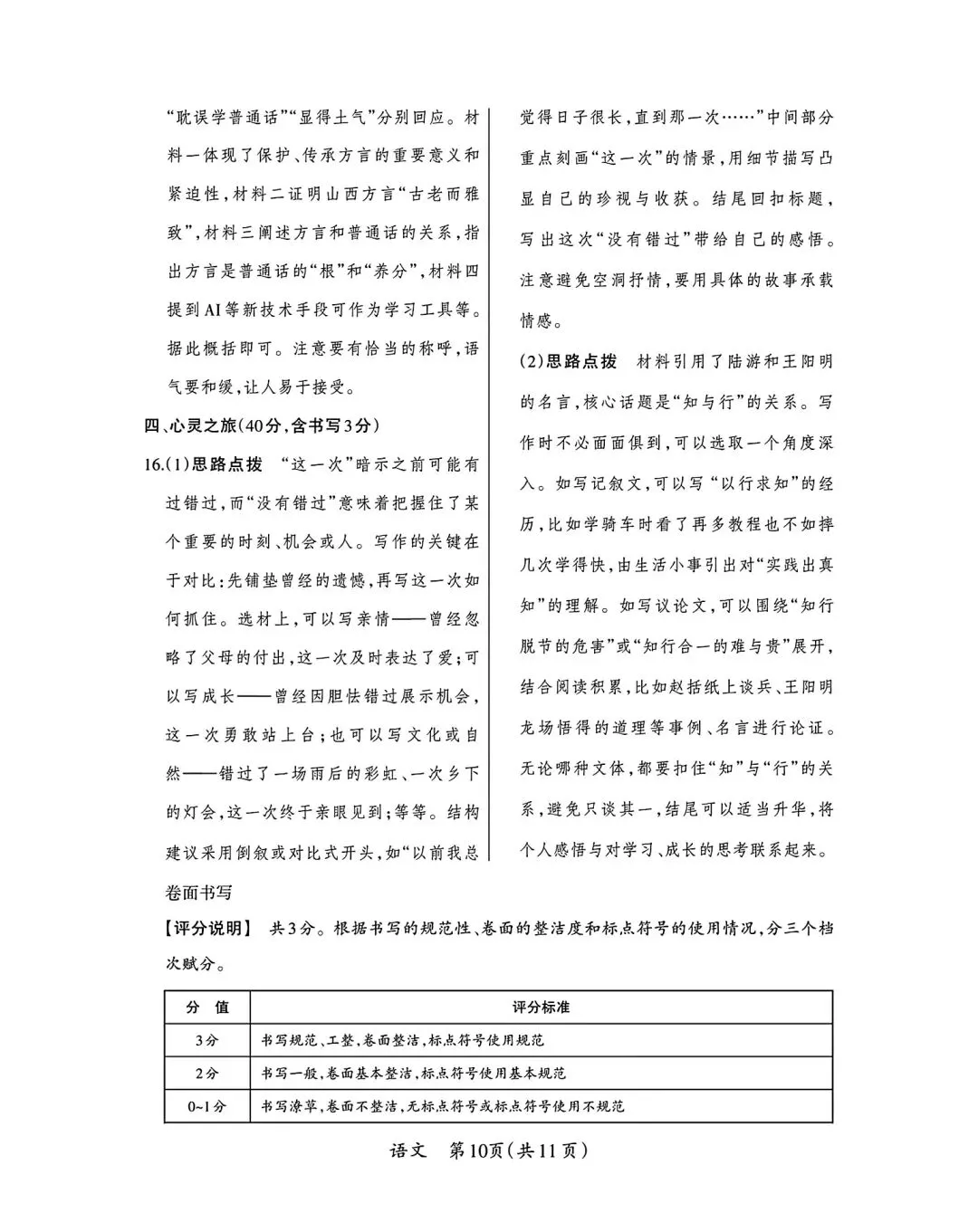 “耽误学普通话”“显得土气”分别回应。材料一体现了保护、传承方言的重要意义和紧迫性,材料二证明山西方言“古老而雅致”,材料三阐述方言和普通话的关系,指出方言是普通话的“根”和“养分”,材料四提到AI等新技术手段可作为学习工具等。据此概括即可。注意要有恰当的称呼,语气要和缓,让人易于接受。

四、心灵之旅(40分,含书写3分)

16.(1)思路点拨 “这一次”暗示之前可能有过错过,而“没有错过”意味着把握住了某个重要的时刻、机会或人。写作的关键在于对比:先铺垫曾经的遗憾,再写这一次如何抓住。选材上,可以写亲情——曾经忽略了父母的付出,这一次及时表达了爱;可以写成长——曾经因胆怯错过展示机会,这一次勇敢站上台;也可以写文化或自然——错过了一场雨后的彩虹、一次乡下的灯会,这一次终于亲眼见到;等等。结构建议采用倒叙或对比式开头,如“以前我总觉得日子很长,直到那一次……”中间部分重点刻画“这一次”的情景,用细节描写凸显自己的珍视与收获。结尾回扣标题,写出这次“没有错过”带给自己的感悟。注意避免空洞抒情,要用具体的故事承载情感。

(2)思路点拨 材料引用了陆游和王阳明的名言,核心话题是“知与行”的关系。写作时不必面面俱到,可以选取一个角度深入。如写记叙文,可以写“以行求知”的经历,比如学骑车时看了再多教程也不如摔几次学得快,由生活小事引出对“实践出真知”的理解。如写议论文,可以围绕“知行脱节的危害”或“知行合一的难与贵”展开,结合阅读积累,比如赵括纸上谈兵、王阳明龙场悟得的道理等事例、名言进行论证。无论哪种文体,都要扣住“知”与“行”的关系,避免只谈其一,结尾可以适当升华,将个人感悟与对学习、成长的思考联系起来。

卷面书写

【评分说明】 共3分。根据书写的规范性、卷面的整洁度和标点符号的使用情况,分三个档次赋分。

| 分 值 | 评分标准 |
|---|---|
| 3分 | 书写规范、工整,卷面整洁,标点符号使用规范 |
| 2分 | 书写一般,卷面基本整洁,标点符号使用基本规范 |
| 0~1分 | 书写潦草,卷面不整洁,无标点符号或标点符号使用不规范 |

语文 第10页(共11页)